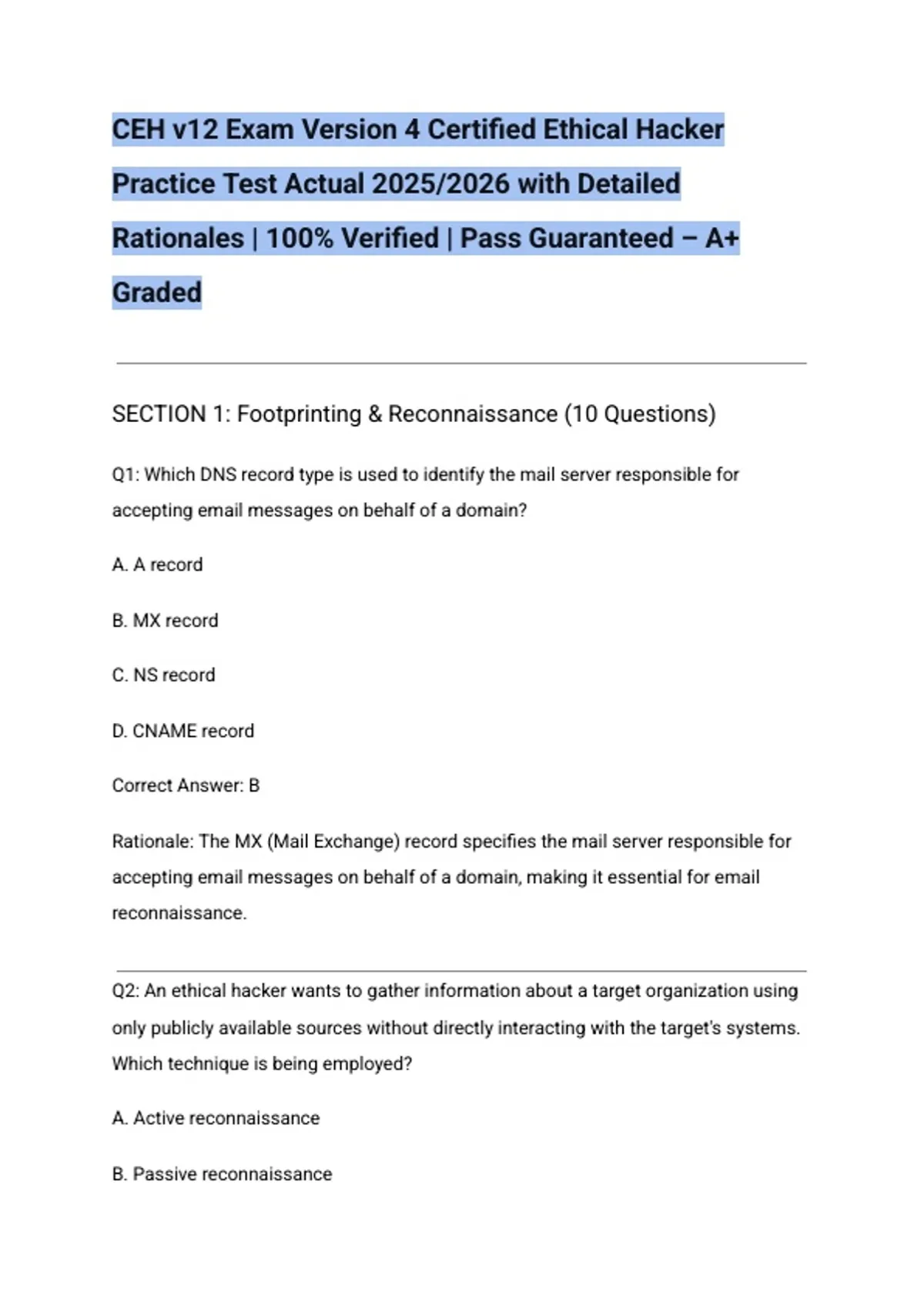 CEH v12 Exam Version 4 Certified Ethical Hacker Practice Test Actual 2025/2026 with Detailed Rationales | 100% Verified | Pass Guaranteed – A+ Graded

SECTION 1: Footprinting & Reconnaissance (10 Questions)

Q1: Which DNS record type is used to identify the mail server responsible for accepting email messages on behalf of a domain?

A. A record

B. MX record

C. NS record

D. CNAME record

Correct Answer: B

Rationale: The MX (Mail Exchange) record specifies the mail server responsible for accepting email messages on behalf of a domain, making it essential for email reconnaissance.

Q2: An ethical hacker wants to gather information about a target organization using only publicly available sources without directly interacting with the target's systems. Which technique is being employed?

A. Active reconnaissance

B. Passive reconnaissance